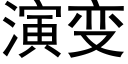 演变